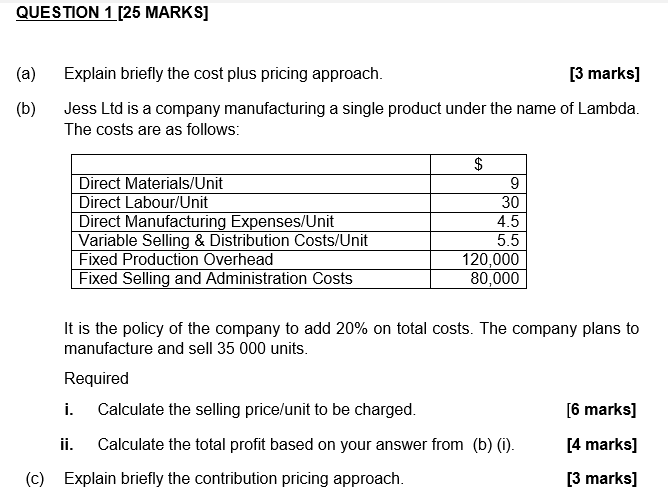 QUESTION 1 [25 MARKS]

(a) Explain briefly the cost plus pricing approach. [3 marks]

(b) Jess Ltd is a company manufacturing a single product under the name of Lambda. The costs are as follows:

| | $ |
|---|---|
| Direct Materials/Unit | 9 |
| Direct Labour/Unit | 30 |
| Direct Manufacturing Expenses/Unit | 4.5 |
| Variable Selling & Distribution Costs/Unit | 5.5 |
| Fixed Production Overhead | 120,000 |
| Fixed Selling and Administration Costs | 80,000 |

It is the policy of the company to add 20% on total costs. The company plans to manufacture and sell 35 000 units.

Required

i. Calculate the selling price/unit to be charged. [6 marks]

ii. Calculate the total profit based on your answer from (b) (i). [4 marks]

(c) Explain briefly the contribution pricing approach. [3 marks]